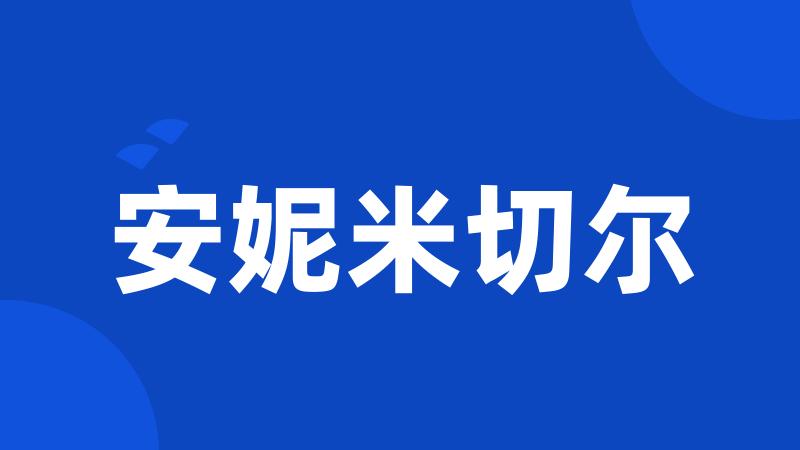 安妮米切尔